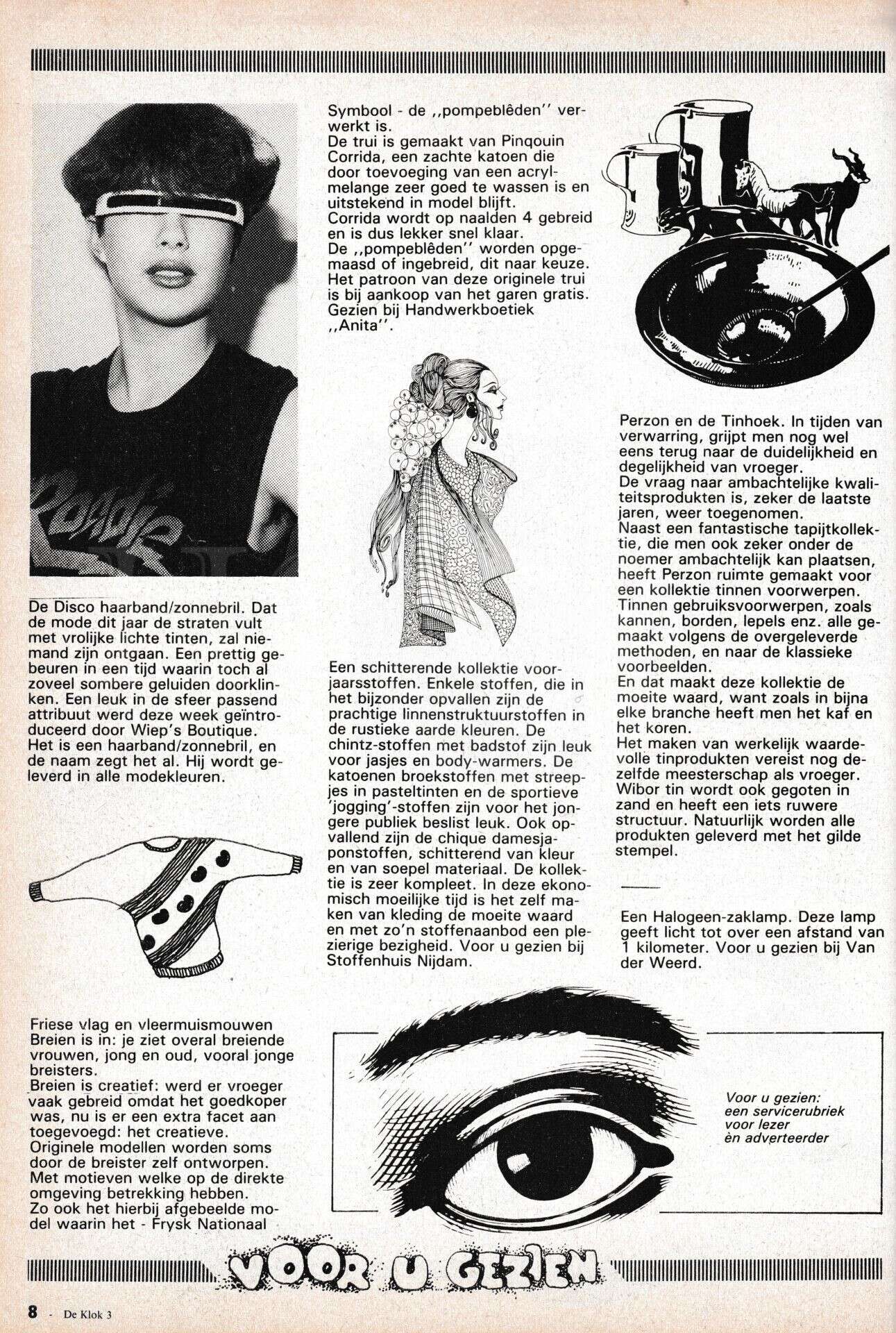 De Disco haarband/zonnebril. Dat de mode dit jaar de straten vult met vrolijke lichte tinten, zal niemand zijn ontgaan. Een prettig gebeuren in een tijd waarin toch al zoveel sombere geluiden doorklinken. Een leuk in de sfeer passend attribuut werd deze week geïntroduceerd door Wiep's Boutique. Het is een haarband/zonnebril, en de naam zegt het al. Hij wordt geleverd in alle modekleuren.

Friese vlag en vleermuismouwen
Breien is in: je ziet overal breiende vrouwen, jong en oud, vooral jonge breisters.
Breien is creatief: werd er vroeger vaak gebreid omdat het goedkoper was, nu is er een extra facet aan toegevoegd: het creatieve.
Originele modellen worden soms door de breister zelf ontworpen.
Met motieven welke op de direkte omgeving betrekking hebben.
Zo ook het hierbij afgebeelde model waarin het - Frysk Nationaal

Symbool - de ,,pompeblêden'' verwerkt is.
De trui is gemaakt van Pinqouin Corrida, een zachte katoen die door toevoeging van een acrylmelange zeer goed te wassen is en uitstekend in model blijft.
Corrida wordt op naalden 4 gebreid en is dus lekker snel klaar.
De ,,pompeblêden'' worden opgemaasd of ingebreid, dit naar keuze.
Het patroon van deze originele trui is bij aankoop van het garen gratis.
Gezien bij Handwerkboetiek ,,Anita''.

Een schitterende kollektie voorjaarsstoffen. Enkele stoffen, die in het bijzonder opvallen zijn de prachtige linnenstruktuurstoffen in de rustieke aarde kleuren. De chintz-stoffen met badstof zijn leuk voor jasjes en body-warmers. De katoenen broekstoffen met streepjes in pasteltinten en de sportieve 'jogging'-stoffen zijn voor het jongere publiek beslist leuk. Ook opvallend zijn de chique damesjaponstoffen, schitterend van kleur en van soepel materiaal. De kollektie is zeer kompleet. In deze ekonomisch moeilijke tijd is het zelf maken van kleding de moeite waard en met zo'n stoffenaanbod een plezierige bezigheid. Voor u gezien bij Stoffenhuis Nijdam.

Perzon en de Tinhoek. In tijden van verwarring, grijpt men nog wel eens terug naar de duidelijkheid en degelijkheid van vroeger.
De vraag naar ambachtelijke kwaliteitsprodukten is, zeker de laatste jaren, weer toegenomen.
Naast een fantastische tapijtkollektie, die men ook zeker onder de noemer ambachtelijk kan plaatsen, heeft Perzon ruimte gemaakt voor een kollektie tinnen voorwerpen.
Tinnen gebruiksvoorwerpen, zoals kannen, borden, lepels enz. alle gemaakt volgens de overgeleverde methoden, en naar de klassieke voorbeelden.
En dat maakt deze kollektie de moeite waard, want zoals in bijna elke branche heeft men het kaf en het koren.
Het maken van werkelijk waardevolle tinprodukten vereist nog dezelfde meesterschap als vroeger.
Wibor tin wordt ook gegoten in zand en heeft een iets ruwere structuur. Natuurlijk worden alle produkten geleverd met het gilde stempel.

Een Halogeen-zaklamp. Deze lamp geeft licht tot over een afstand van 1 kilometer. Voor u gezien bij Van der Weerd.

Voor u gezien:
een servicerubriek
voor lezer
èn adverteerder

VOOR U GEZIEN

8 - De Klok 3